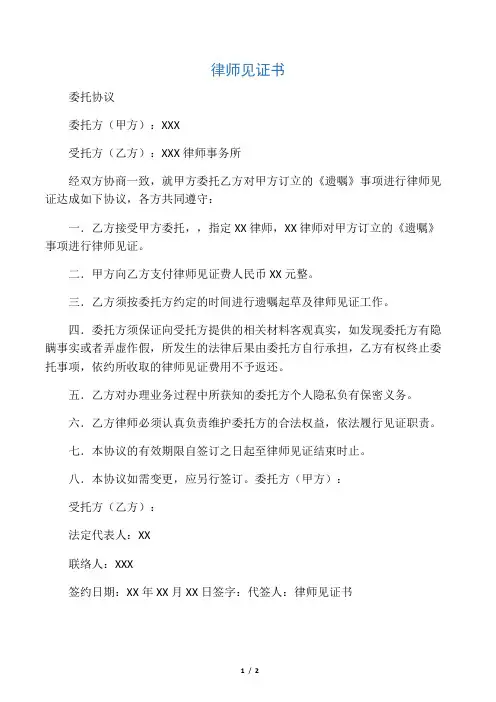 律师见证书

委托协议

委托方（甲方）：XXX

受托方（乙方）：XXX 律师事务所

经双方协商一致，就甲方委托乙方对甲方订立的《遗嘱》事项进行律师见证达成如下协议，各方共同遵守：

一．乙方接受甲方委托，，指定 XX 律师，XX 律师对甲方订立的《遗嘱》事项进行律师见证。

二．甲方向乙方支付律师见证费人民币 XX 元整。

三．乙方须按委托方约定的时间进行遗嘱起草及律师见证工作。

四．委托方须保证向受托方提供的相关材料客观真实，如发现委托方有隐瞒事实或者弄虚作假，所发生的法律后果由委托方自行承担，乙方有权终止委托事项，依约所收取的律师见证费用不予返还。

五．乙方对办理业务过程中所获知的委托方个人隐私负有保密义务。

六．乙方律师必须认真负责维护委托方的合法权益，依法履行见证职责。

七．本协议的有效期限自签订之日起至律师见证结束时止。

八．本协议如需变更，应另行签订。委托方（甲方）：

受托方（乙方）：

法定代表人：XX

联络人：XXX

签约日期：XX 年 XX 月 XX 日签字：代签人：律师见证书

1 / 2